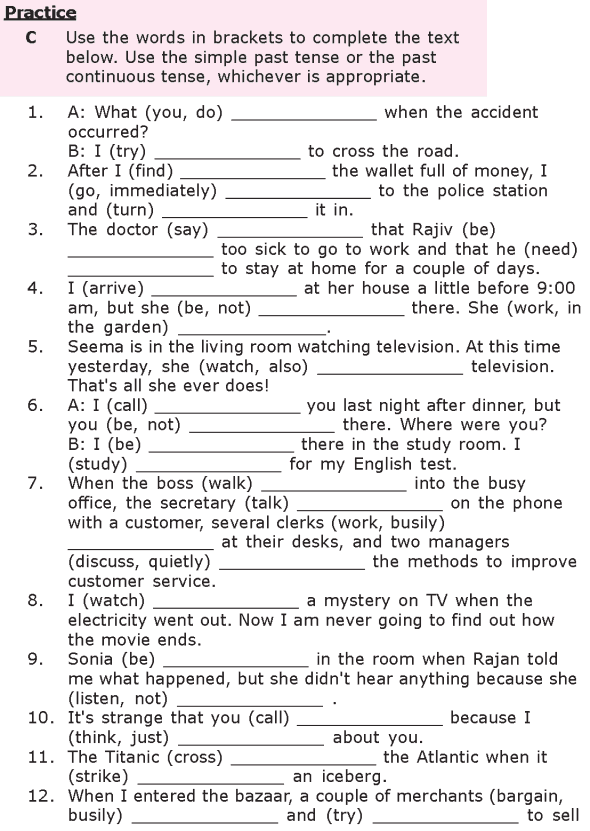 Practice

C Use the words in brackets to complete the text below. Use the simple past tense or the past continuous tense, whichever is appropriate.

1. A: What (you, do) ____ when the accident occurred?
B: I (try) ____ to cross the road.
2. After I (find) ____ the wallet full of money, I (go, immediately) ____ to the police station and (turn) ____ it in.
3. The doctor (say) ____ that Rajiv (be) ____ too sick to go to work and that he (need) ____ to stay at home for a couple of days.
4. I (arrive) ____ at her house a little before 9:00 am, but she (be, not) ____ there. She (work, in the garden) ____.
5. Seema is in the living room watching television. At this time yesterday, she (watch, also) ____ television. That's all she ever does!
6. A: I (call) ____ you last night after dinner, but you (be, not) ____ there. Where were you?
B: I (be) ____ there in the study room. I (study) ____ for my English test.
7. When the boss (walk) ____ into the busy office, the secretary (talk) ____ on the phone with a customer, several clerks (work, busily) ____ at their desks, and two managers (discuss, quietly) ____ the methods to improve customer service.
8. I (watch) ____ a mystery on TV when the electricity went out. Now I am never going to find out how the movie ends.
9. Sonia (be) ____ in the room when Rajan told me what happened, but she didn't hear anything because she (listen, not) ____ .
10. It's strange that you (call) ____ because I (think, just) ____ about you.
11. The Titanic (cross) ____ the Atlantic when it (strike) ____ an iceberg.
12. When I entered the bazaar, a couple of merchants (bargain, busily) ____ and (try) ____ to sell